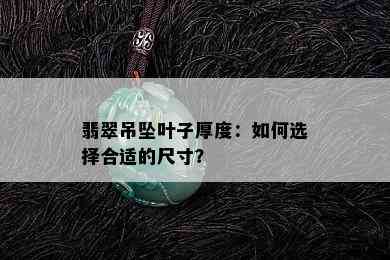 翡翠吊坠叶子厚度：如何选择合适的尺寸?